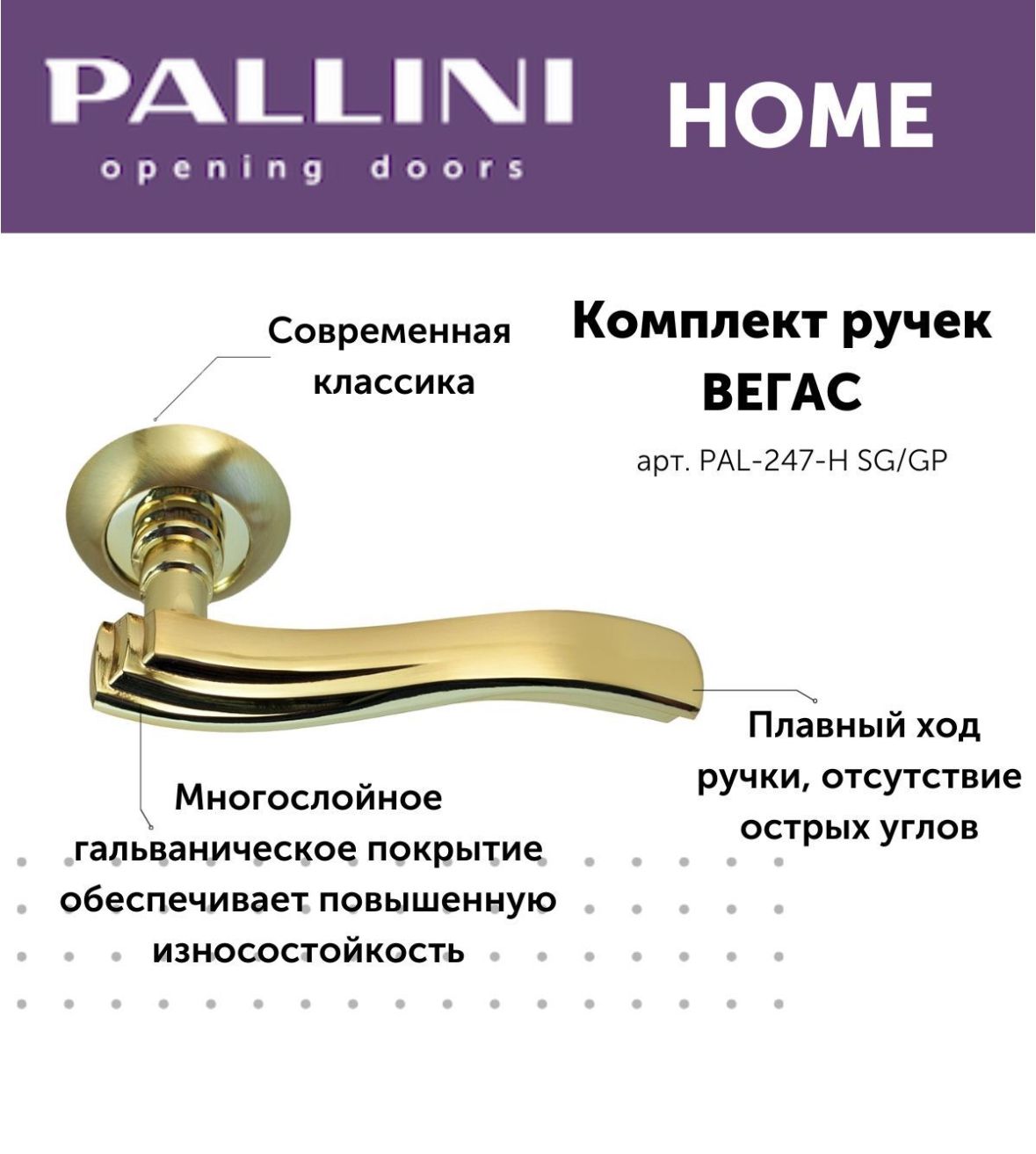 PALLINI
opening doors

HOME

Современная классика

Комплект ручек
ВЕГАС

арт. PAL-247-H SG/GP

Плавный ход ручки, отсутствие острых углов

Многослойное гальваническое покрытие обеспечивает повышенную износостойкость